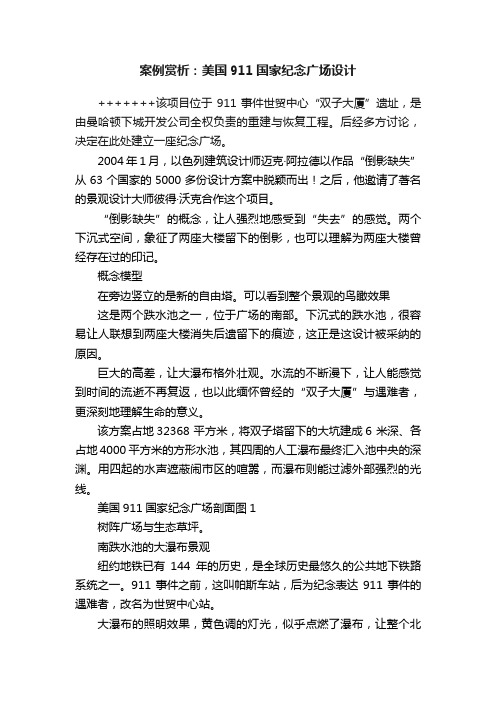 案例赏析：美国 911 国家纪念广场设计

+++++++该项目位于 911 事件世贸中心“双子大厦”遗址，是由曼哈顿下城开发公司全权负责的重建与恢复工程。后经多方讨论，决定在此处建立一座纪念广场。

2004 年 1 月，以色列建筑设计师迈克·阿拉德以作品“倒影缺失”从 63 个国家的 5000 多份设计方案中脱颖而出！之后，他邀请了著名的景观设计大师彼得·沃克合作这个项目。

“倒影缺失”的概念，让人强烈地感受到“失去”的感觉。两个下沉式空间，象征了两座大楼留下的倒影，也可以理解为两座大楼曾经存在过的印记。

概念模型

在旁边竖立的是新的自由塔。可以看到整个景观的鸟瞰效果

这是两个跌水池之一，位于广场的南部。下沉式的跌水池，很容易让人联想到两座大楼消失后遗留下的痕迹，这正是这设计被采纳的原因。

巨大的高差，让大瀑布格外壮观。水流的不断漫下，让人能感觉到时间的流逝不再复返，也以此缅怀曾经的“双子大厦”与遇难者，更深刻地理解生命的意义。

该方案占地 32368 平方米，将双子塔留下的大坑建成 6 米深、各占地 4000 平方米的方形水池，其四周的人工瀑布最终汇入池中央的深渊。用四起的水声遮蔽闹市区的喧嚣，而瀑布则能过滤外部强烈的光线。

美国 911 国家纪念广场剖面图 1

树阵广场与生态草坪。

南跌水池的大瀑布景观

纽约地铁已有 144 年的历史，是全球历史最悠久的公共地下铁路系统之一。911 事件之前，这叫帕斯车站，后为纪念表达 911 事件的遇难者，改名为世贸中心站。

大瀑布的照明效果，黄色调的灯光，似乎点燃了瀑布，让整个北